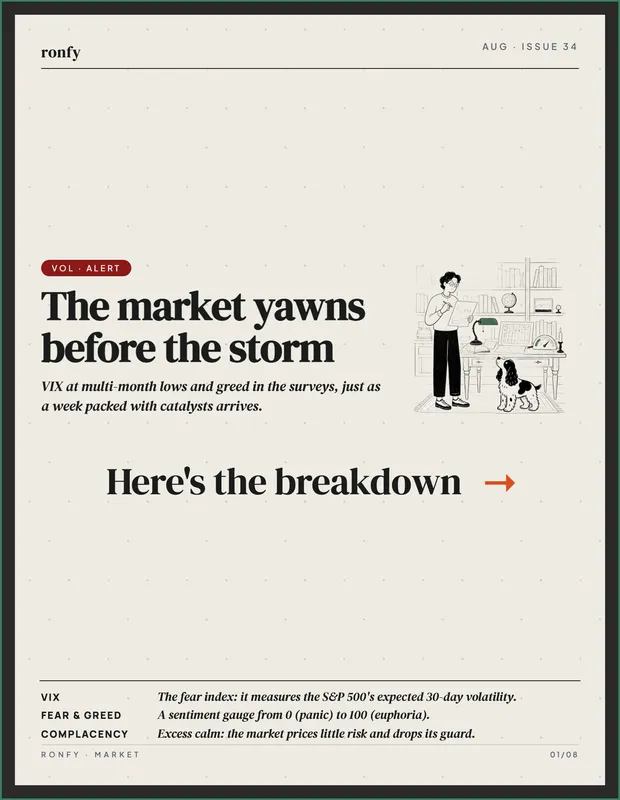 ronfy

AUG · ISSUE 34

VOL · ALERT

The market yawns before the storm

VIX at multi-month lows and greed in the surveys, just as a week packed with catalysts arrives.

Here's the breakdown →

VIX
The fear index: it measures the S&P 500's expected 30-day volatility.

FEAR & GREED
A sentiment gauge from 0 (panic) to 100 (euphoria).

COMPLACENCY
Excess calm: the market prices little risk and drops its guard.

RONFY · MARKET

01/08